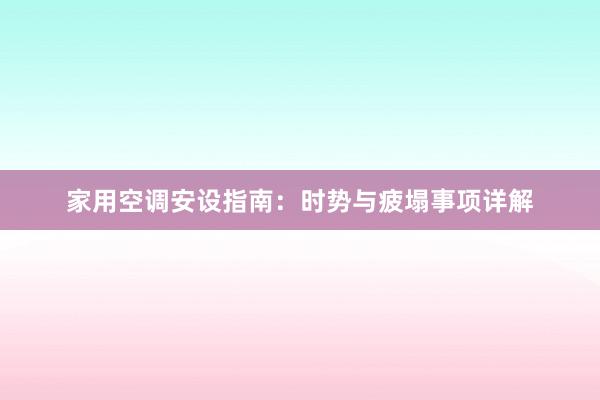 家用空调安设指南：时势与疲塌事项详解